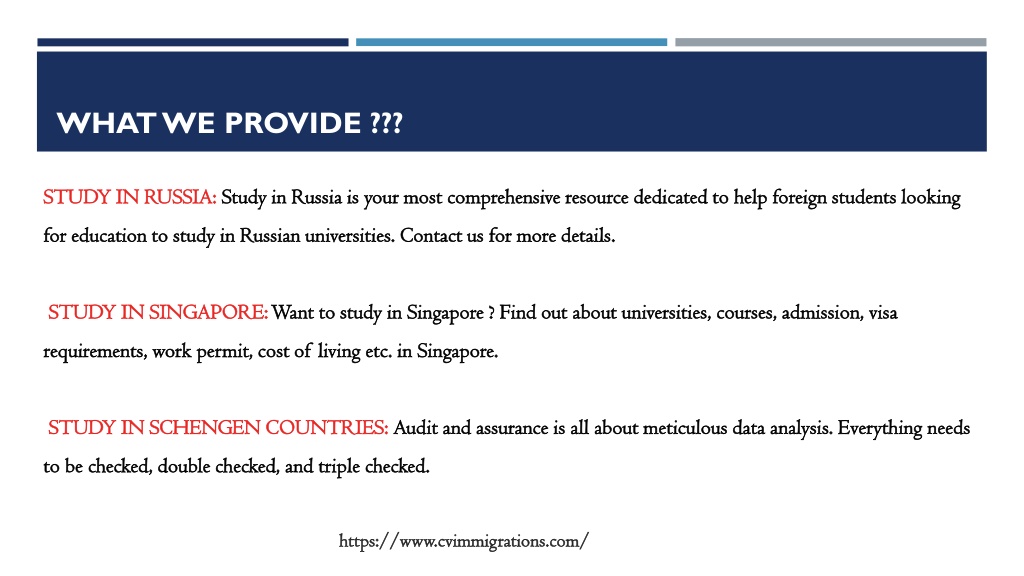 WHAT WE PROVIDE ???

STUDY IN RUSSIA: Study in Russia is your most comprehensive resource dedicated to help foreign students looking for education to study in Russian universities. Contact us for more details.

STUDY IN SINGAPORE: Want to study in Singapore ? Find out about universities, courses, admission, visa requirements, work permit, cost of living etc. in Singapore.

STUDY IN SCHENGEN COUNTRIES: Audit and assurance is all about meticulous data analysis. Everything needs to be checked, double checked, and triple checked.

https://www.cvimmigrations.com/